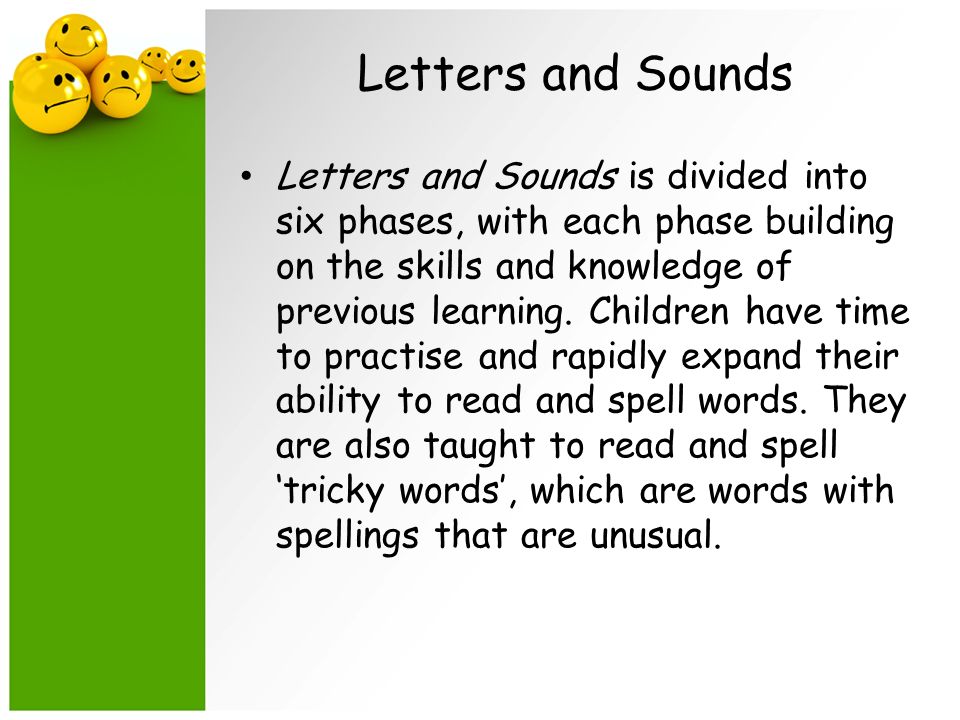 Letters and Sounds

• Letters and Sounds is divided into six phases, with each phase building on the skills and knowledge of previous learning. Children have time to practise and rapidly expand their ability to read and spell words. They are also taught to read and spell ‘tricky words’, which are words with spellings that are unusual.